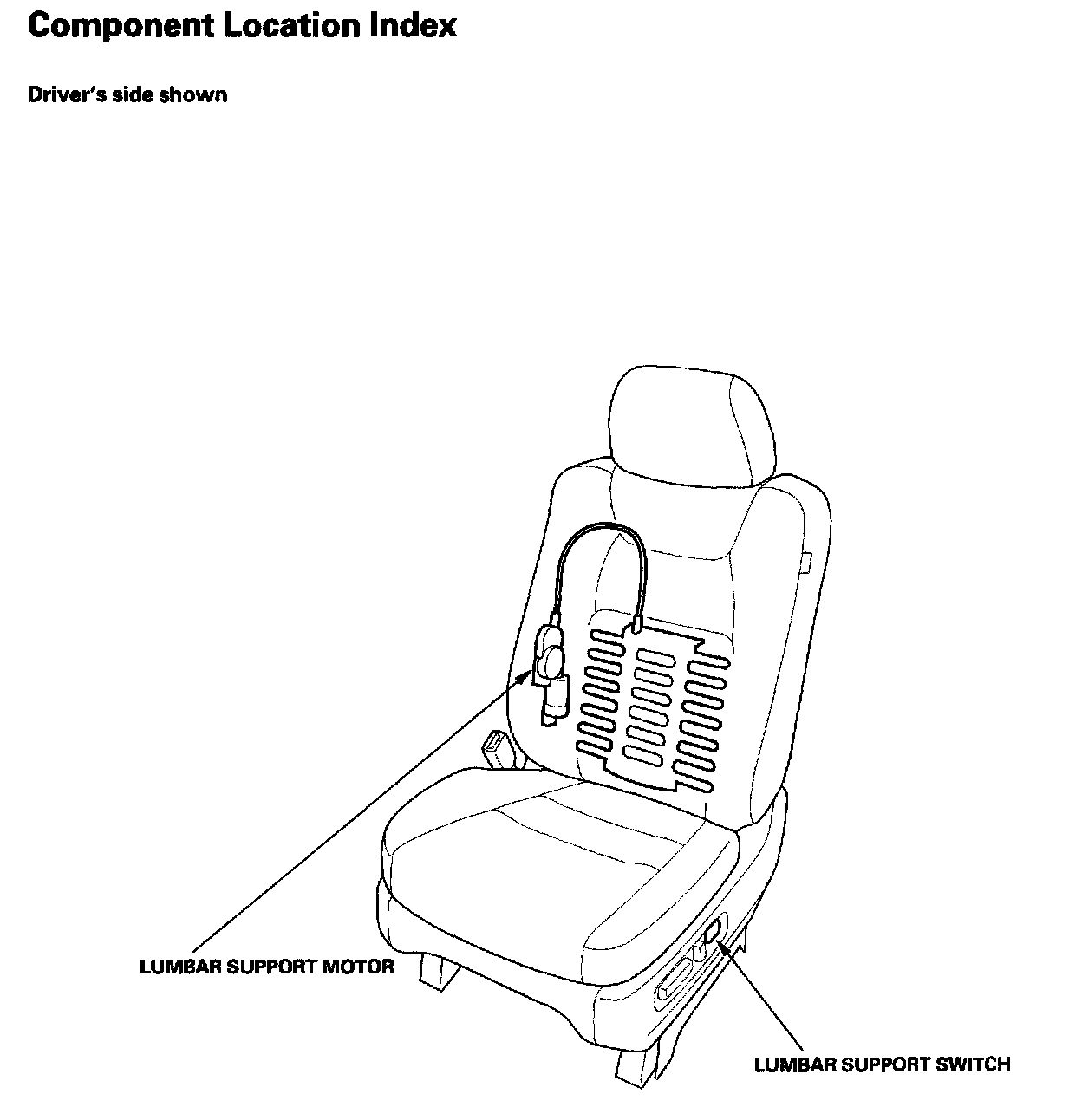 Component Location Index

Driver's side shown

LUMBAR SUPPORT MOTOR

LUMBAR SUPPORT SWITCH